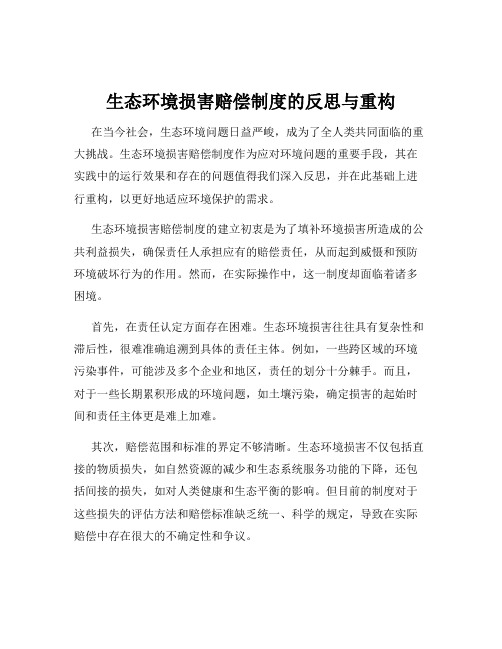 生态环境损害赔偿制度的反思与重构

在当今社会，生态环境问题日益严峻，成为了全人类共同面临的重大挑战。生态环境损害赔偿制度作为应对环境问题的重要手段，其在实践中的运行效果和存在的问题值得我们深入反思，并在此基础上进行重构，以更好地适应环境保护的需求。

生态环境损害赔偿制度的建立初衷是为了填补环境损害所造成的公共利益损失，确保责任人承担应有的赔偿责任，从而起到威慑和预防环境破坏行为的作用。然而，在实际操作中，这一制度却面临着诸多困境。

首先，在责任认定方面存在困难。生态环境损害往往具有复杂性和滞后性，很难准确追溯到具体的责任主体。例如，一些跨区域的环境污染事件，可能涉及多个企业和地区，责任的划分十分棘手。而且，对于一些长期累积形成的环境问题，如土壤污染，确定损害的起始时间和责任主体更是难上加难。

其次，赔偿范围和标准的界定不够清晰。生态环境损害不仅包括直接的物质损失，如自然资源的减少和生态系统服务功能的下降，还包括间接的损失，如对人类健康和生态平衡的影响。但目前的制度对于这些损失的评估方法和赔偿标准缺乏统一、科学的规定，导致在实际赔偿中存在很大的不确定性和争议。